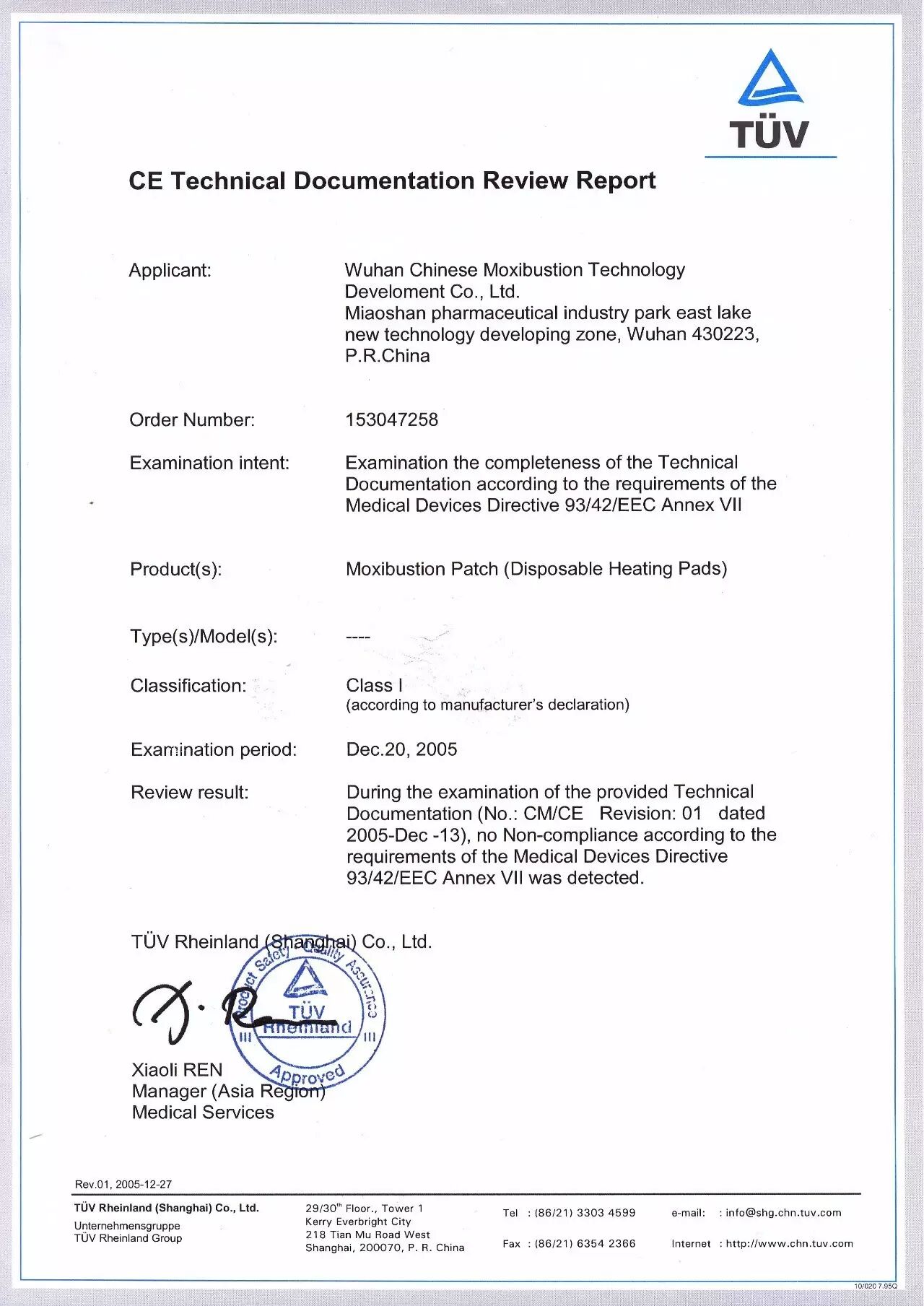 TÜV

CE Technical Documentation Review Report

Applicant: Wuhan Chinese Moxibustion Technology Develoment Co., Ltd. Miaoshan pharmaceutical industry park east lake new technology developing zone, Wuhan 430223, P.R.China

Order Number: 153047258

Examination intent: Examination the completeness of the Technical Documentation according to the requirements of the Medical Devices Directive 93/42/EEC Annex VII

Product(s): Moxibustion Patch (Disposable Heating Pads)

Type(s)/Model(s): ----

Classification: Class I (according to manufacturer's declaration)

Examination period: Dec.20, 2005

Review result: During the examination of the provided Technical Documentation (No.: CM/CE Revision: 01 dated 2005-Dec -13), no Non-compliance according to the requirements of the Medical Devices Directive 93/42/EEC Annex VII was detected.

TÜV Rheinland (Shanghai) Co., Ltd.

Product Safety Quality Assurance TÜV Rheinland Approved

Xiaoli REN
Manager (Asia Region)
Medical Services

Rev.01, 2005-12-27

TÜV Rheinland (Shanghai) Co., Ltd.
Unternehmensgruppe
TÜV Rheinland Group

29/30$^{th}$ Floor., Tower 1
Kerry Everbright City
218 Tian Mu Road West
Shanghai, 200070, P. R. China

Tel : (86/21) 3303 4599
Fax : (86/21) 6354 2366

e-mail: : info@shg.chn.tuv.com
Internet : http://www.chn.tuv.com

10/020 7.95Q